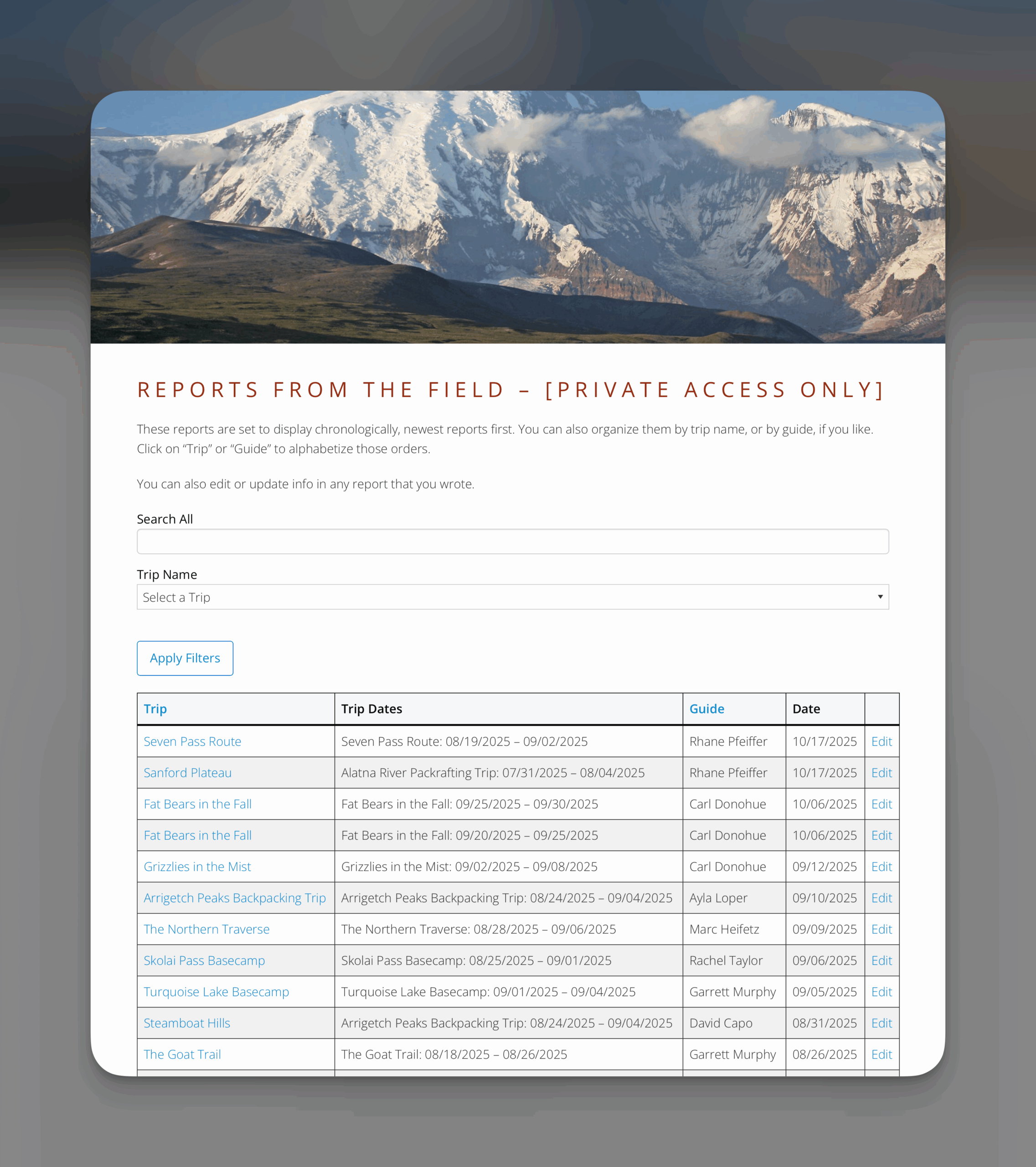 REPORTS FROM THE FIELD – [PRIVATE ACCESS ONLY]

These reports are set to display chronologically, newest reports first. You can also organize them by trip name, or by guide, if you like. Click on “Trip” or “Guide” to alphabetize those orders.

You can also edit or update info in any report that you wrote.

Search All

Trip Name

Select a Trip

Apply Filters

| Trip | Trip Dates | Guide | Date | |
|---|---|---|---|---|
| Seven Pass Route | Seven Pass Route: 08/19/2025 – 09/02/2025 | Rhane Pfeiffer | 10/17/2025 | Edit |
| Sanford Plateau | Alatna River Packrafting Trip: 07/31/2025 – 08/04/2025 | Rhane Pfeiffer | 10/17/2025 | Edit |
| Fat Bears in the Fall | Fat Bears in the Fall: 09/25/2025 – 09/30/2025 | Carl Donohue | 10/06/2025 | Edit |
| Fat Bears in the Fall | Fat Bears in the Fall: 09/20/2025 – 09/25/2025 | Carl Donohue | 10/06/2025 | Edit |
| Grizzlies in the Mist | Grizzlies in the Mist: 09/02/2025 – 09/08/2025 | Carl Donohue | 09/12/2025 | Edit |
| Arrigetch Peaks Backpacking Trip | Arrigetch Peaks Backpacking Trip: 08/24/2025 – 09/04/2025 | Ayla Loper | 09/10/2025 | Edit |
| The Northern Traverse | The Northern Traverse: 08/28/2025 – 09/06/2025 | Marc Heifetz | 09/09/2025 | Edit |
| Skolai Pass Basecamp | Skolai Pass Basecamp: 08/25/2025 – 09/01/2025 | Rachel Taylor | 09/06/2025 | Edit |
| Turquoise Lake Basecamp | Turquoise Lake Basecamp: 09/01/2025 – 09/04/2025 | Garrett Murphy | 09/05/2025 | Edit |
| Steamboat Hills | Arrigetch Peaks Backpacking Trip: 08/24/2025 – 09/04/2025 | David Capo | 08/31/2025 | Edit |
| The Goat Trail | The Goat Trail: 08/18/2025 – 08/26/2025 | Garrett Murphy | 08/26/2025 | Edit |